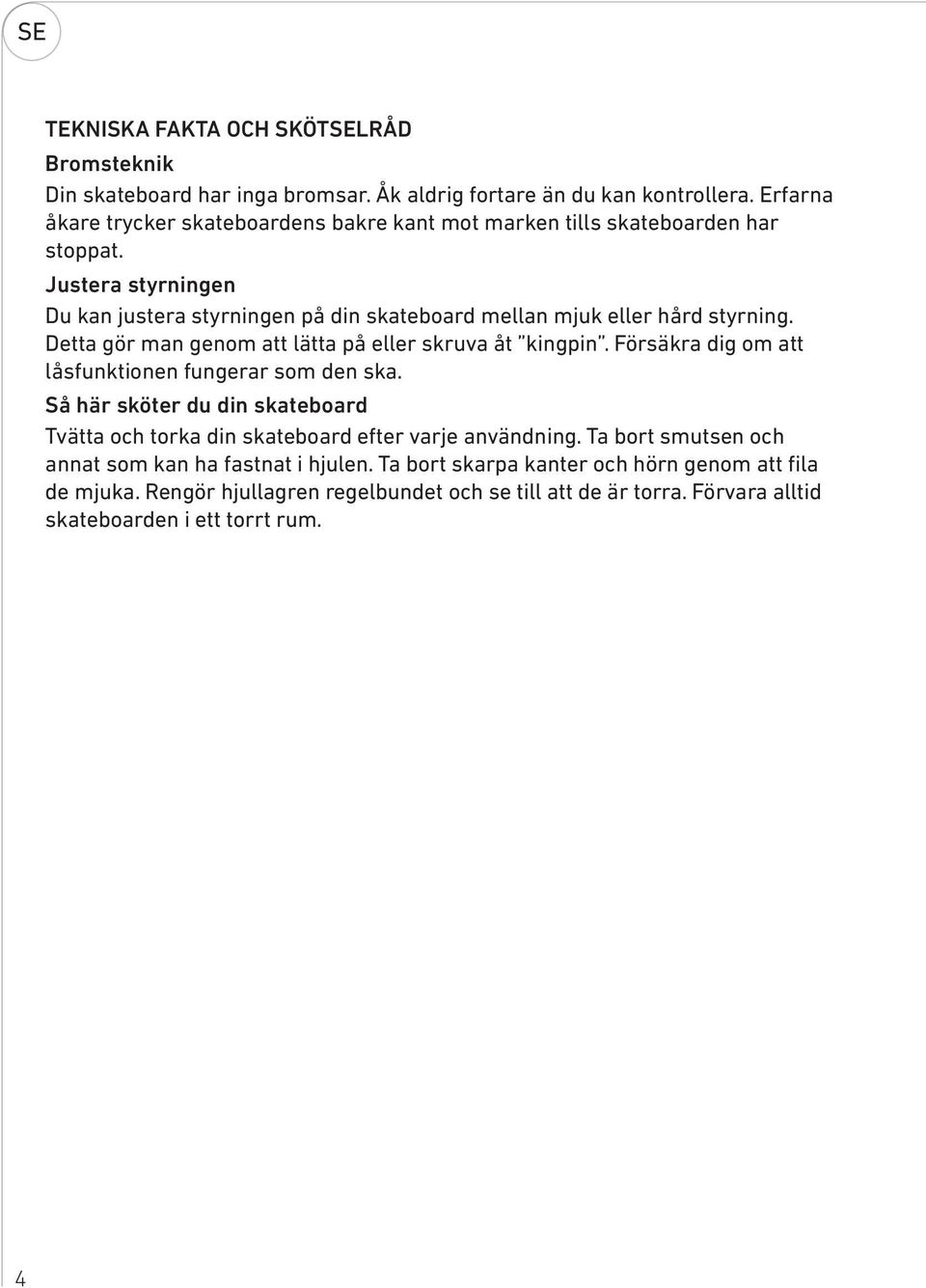 SE

TEKNISKA FAKTA OCH SKÖTSELRÅD

Bromsteknik

Din skateboard har inga bromsar. Åk aldrig fortare än du kan kontrollera. Erfarna åkare trycker skateboardens bakre kant mot marken tills skateboarden har stoppat.

Justera styrningen

Du kan justera styrningen på din skateboard mellan mjuk eller hård styrning. Detta gör man genom att lätta på eller skruva åt "kingpin". Försäkra dig om att låsfunktionen fungerar som den ska.

Så här sköter du din skateboard

Tvätta och torka din skateboard efter varje användning. Ta bort smutsen och annat som kan ha fastnat i hjulen. Ta bort skarpa kanter och hörn genom att fila de mjuka. Rengör hjullagren regelbundet och se till att de är torra. Förvara alltid skateboarden i ett torrt rum.

4